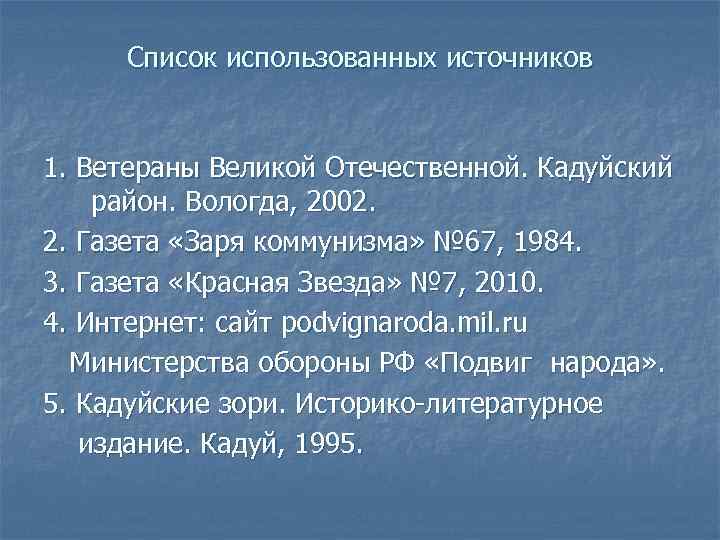 Список использованных источников

1. Ветераны Великой Отечественной. Кадуйский район. Вологда, 2002.

2. Газета «Заря коммунизма» №67, 1984.

3. Газета «Красная Звезда» №7, 2010.

4. Интернет: сайт podvignaroda.mil.ru Министерства обороны РФ «Подвиг народа».

5. Кадуйские зори. Историко-литературное издание. Кадуй, 1995.